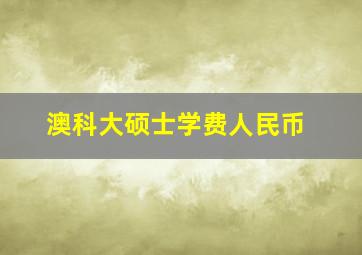 澳科大硕士学费人民币